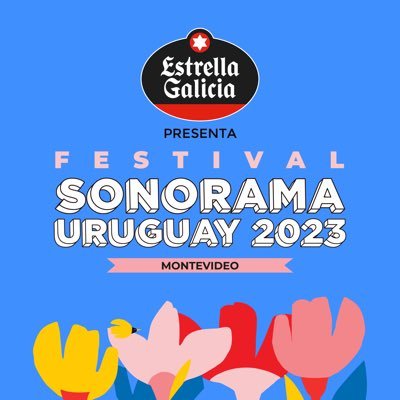 Estrella Galicia

PRESENTA

FESTIVAL

SONORAMA URUGUAY 2023

MONTEVIDEO